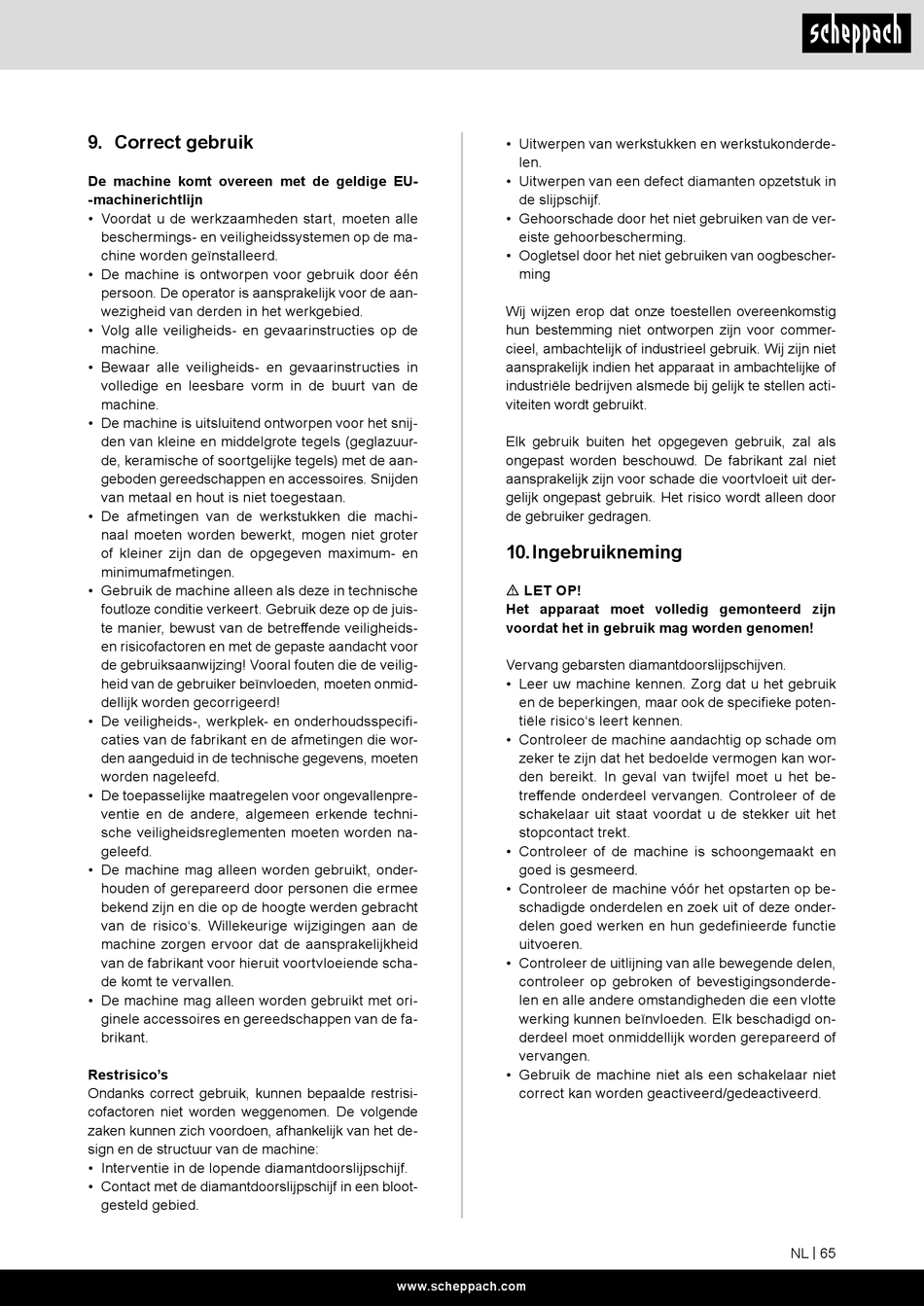 scheppach

9. Correct gebruik

De machine komt overeen met de geldige EU--machinerichtlijn
• Voordat u de werkzaamheden start, moeten alle beschermings- en veiligheidssystemen op de machine worden geïnstalleerd.
• De machine is ontworpen voor gebruik door één persoon. De operator is aansprakelijk voor de aanwezigheid van derden in het werkgebied.
• Volg alle veiligheids- en gevaarinstructies op de machine.
• Bewaar alle veiligheids- en gevaarinstructies in volledige en leesbare vorm in de buurt van de machine.
• De machine is uitsluitend ontworpen voor het snijden van kleine en middelgrote tegels (geglazuurde, keramische of soortgelijke tegels) met de aangeboden gereedschappen en accessoires. Snijden van metaal en hout is niet toegestaan.
• De afmetingen van de werkstukken die machinaal moeten worden bewerkt, mogen niet groter of kleiner zijn dan de opgegeven maximum- en minimumafmetingen.
• Gebruik de machine alleen als deze in technische foutloze conditie verkeert. Gebruik deze op de juiste manier, bewust van de betreffende veiligheids- en risicofactoren en met de gepaste aandacht voor de gebruiksaanwijzing! Vooral fouten die de veiligheid van de gebruiker beïnvloeden, moeten onmiddellijk worden gecorrigeerd!
• De veiligheids-, werkplek- en onderhoudsspecificaties van de fabrikant en de afmetingen die worden aangeduid in de technische gegevens, moeten worden nageleefd.
• De toepasselijke maatregelen voor ongevallenpreventie en de andere, algemeen erkende technische veiligheidsreglementen moeten worden nageleefd.
• De machine mag alleen worden gebruikt, onderhouden of gerepareerd door personen die ermee bekend zijn en die op de hoogte werden gebracht van de risico's. Willekeurige wijzigingen aan de machine zorgen ervoor dat de aansprakelijkheid van de fabrikant voor hieruit voortvloeiende schade komt te vervallen.
• De machine mag alleen worden gebruikt met originele accessoires en gereedschappen van de fabrikant.

Restrisico's
Ondanks correct gebruik, kunnen bepaalde restrisicofactoren niet worden weggenomen. De volgende zaken kunnen zich voordoen, afhankelijk van het design en de structuur van de machine:
• Interventie in de lopende diamantdoorslijpschijf.
• Contact met de diamantdoorslijpschijf in een blootgesteld gebied.
• Uitwerpen van werkstukken en werkstukonderdelen.
• Uitwerpen van een defect diamanten opzetstuk in de slijpschijf.
• Gehoorschade door het niet gebruiken van de vereiste gehoorbescherming.
• Oogletsel door het niet gebruiken van oogbescherming

Wij wijzen erop dat onze toestellen overeenkomstig hun bestemming niet ontworpen zijn voor commercieel, ambachtelijk of industrieel gebruik. Wij zijn niet aansprakelijk indien het apparaat in ambachtelijke of industriële bedrijven alsmede bij gelijk te stellen activiteiten wordt gebruikt.

Elk gebruik buiten het opgegeven gebruik, zal als ongepast worden beschouwd. De fabrikant zal niet aansprakelijk zijn voor schade die voortvloeit uit dergelijk ongepast gebruik. Het risico wordt alleen door de gebruiker gedragen.

10. Ingebruikneming

⚠ LET OP!
Het apparaat moet volledig gemonteerd zijn voordat het in gebruik mag worden genomen!

Vervang gebarsten diamantdoorslijpschijven.
• Leer uw machine kennen. Zorg dat u het gebruik en de beperkingen, maar ook de specifieke potentiële risico's leert kennen.
• Controleer de machine aandachtig op schade om zeker te zijn dat het bedoelde vermogen kan worden bereikt. In geval van twijfel moet u het betreffende onderdeel vervangen. Controleer of de schakelaar uit staat voordat u de stekker uit het stopcontact trekt.
• Controleer of de machine is schoongemaakt en goed is gesmeerd.
• Controleer de machine vóór het opstarten op beschadigde onderdelen en zoek uit of deze onderdelen goed werken en hun gedefinieerde functie uitvoeren.
• Controleer de uitlijning van alle bewegende delen, controleer op gebroken of bevestigingsonderdelen en alle andere omstandigheden die een vlotte werking kunnen beïnvloeden. Elk beschadigd onderdeel moet onmiddellijk worden gerepareerd of vervangen.
• Gebruik de machine niet als een schakelaar niet correct kan worden geactiveerd/gedeactiveerd.

NL | 65

www.scheppach.com